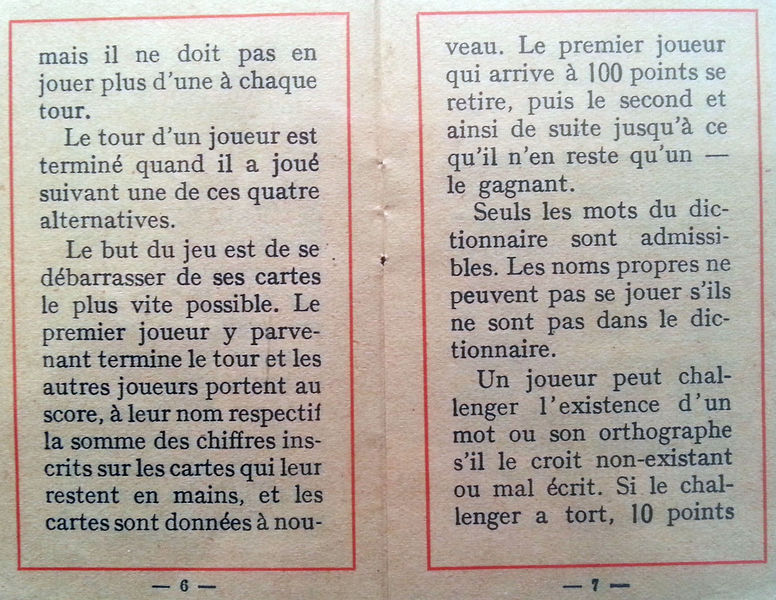 mais il ne doit pas en jouer plus d'une à chaque tour.

Le tour d'un joueur est terminé quand il a joué suivant une de ces quatre alternatives.

Le but du jeu est de se débarrasser de ses cartes le plus vite possible. Le premier joueur y parvenant termine le tour et les autres joueurs portent au score, à leur nom respectif la somme des chiffres inscrits sur les cartes qui leur restent en mains, et les cartes sont données à nou-

— 6 —

veau. Le premier joueur qui arrive à 100 points se retire, puis le second et ainsi de suite jusqu'à ce qu'il n'en reste qu'un — le gagnant.

Seuls les mots du dictionnaire sont admissibles. Les noms propres ne peuvent pas se jouer s'ils ne sont pas dans le dictionnaire.

Un joueur peut challenger l'existence d'un mot ou son orthographe s'il le croit non-existant ou mal écrit. Si le challenger a tort, 10 points

— 7 —